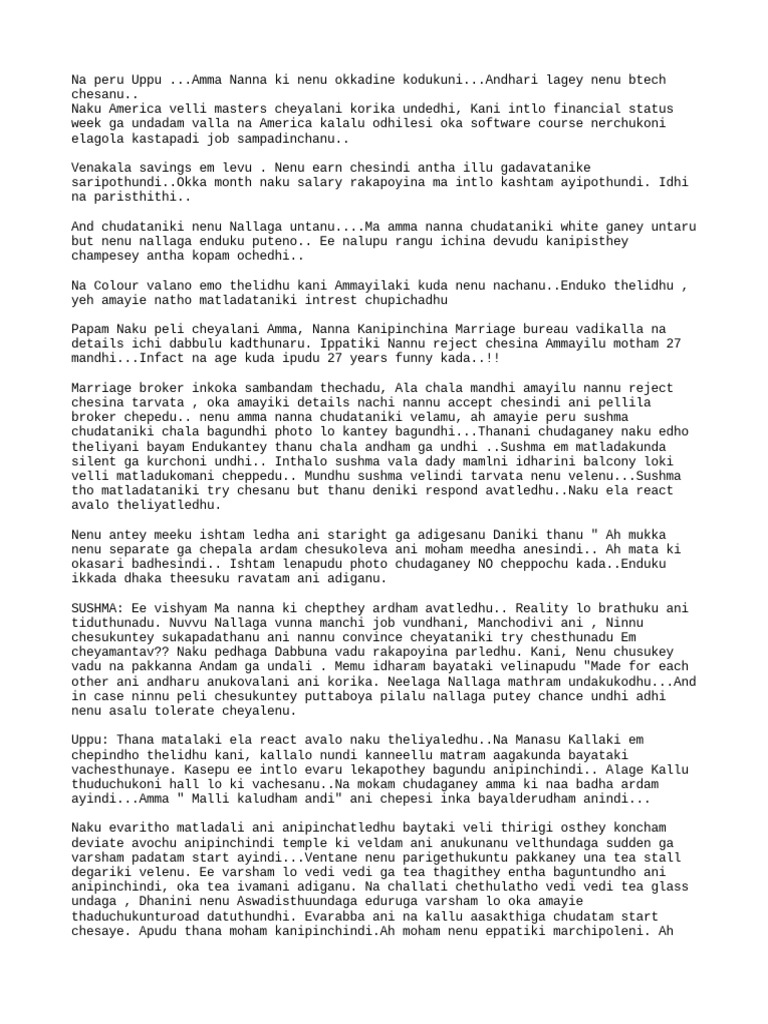 Na peru Uppu ...Amma Nanna ki nenu okkadine kodukuni...Andhari lagey nenu btech chesanu..
Naku America velli masters cheyalani korika undedhi, Kani intlo financial status week ga undadam valla na America kalalu odhilesi oka software course nerchukoni elagola kastapadi job sampadinchanu..

Venakala savings em levu . Nenu earn chesindi antha illu gadavatanike saripothundi..Okka month naku salary rakapoyina ma intlo kashtam ayipothundi. Idhi na paristhithi..

And chudataniki nenu Nallaga untanu....Ma amma nanna chudataniki white ganey untaru but nenu nallaga enduku puteno.. Ee nalupu rangu ichina devudu kanipisthey champesey antha kopam ochedhi..

Na Colour valano emo thelidhu kani Ammayilaki kuda nenu nachanu..Enduko thelidhu , yeh amayie natho matladataniki intrest chupichadhu

Papam Naku peli cheyalani Amma, Nanna Kanipinchina Marriage bureau vadikalla na details ichi dabbulu kadthunaru. Ippatiki Nannu reject chesina Ammayilu motham 27 mandhi...Infact na age kuda ipudu 27 years funny kada..!!

Marriage broker inkoka sambandam thechadu, Ala chala mandhi amayilu nannu reject chesina tarvata , oka amayiki details nachi nannu accept chesindi ani pellila broker chepedu.. nenu amma nanna chudataniki velamu, ah amayie peru sushma chudataniki chala bagundhi photo lo kantey bagundhi...Thanani chudaganey naku edho theliyani bayam Endukantey thanu chala andham ga undhi ..Sushma em matladakunda silent ga kurchoni undhi.. Inthalo sushma vala dady mamlni idharini balcony loki velli matladukomani cheppedu.. Mundhu sushma velindi tarvata nenu velenu...Sushma tho matladataniki try chesanu but thanu deniki respond avatledhu..Naku ela react avalo theliyatledhu.

Nenu antey meeku ishtam ledha ani staright ga adigesanu Daniki thanu " Ah mukka nenu separate ga chepala ardam chesukoleva ani moham meedha anesindi.. Ah mata ki okasari badhesindi.. Ishtam lenapudu photo chudaganey NO cheppochu kada..Enduku ikkada dhaka theesuku ravatam ani adiganu.

SUSHMA: Ee vishyam Ma nanna ki chepthey ardham avatledhu.. Reality lo brathuku ani tiduthunadu. Nuvvu Nallaga vunna manchi job vundhani, Manchodivi ani , Ninnu chesukuntey sukapadathanu ani nannu convince cheyataniki try chesthunadu Em cheyamantav?? Naku pedhaga Dabbuna vadu rakapoyina parledhu. Kani, Nenu chusukey vadu na pakkanna Andam ga undali . Memu idharam bayataki velinapudu "Made for each other ani andharu anukovalani ani korika. Neelaga Nallaga mathram undakukodhu...And in case ninnu peli chesukuntey puttaboya pilalu nallaga putey chance undhi adhi nenu asalu tolerate cheyalenu.

Uppu: Thana matalaki ela react avalo naku theliyaledhu..Na Manasu Kallaki em chepindho thelidhu kani, kallalo nundi kanneellu matram aagakunda bayataki vachesthunaye. Kasepu ee intlo evaru lekapothey bagundu anipinchindi.. Alage Kallu thuduchukoni hall lo ki vachesanu..Na mokam chudaganey amma ki naa badha ardam ayindi...Amma " Malli kaludham andi" ani chepesi inka bayalderudham anindi...

Naku evaritho matladali ani anipinchatledhu baytaki veli thirigi osthey koncham deviate avochu anipinchindi temple ki veldam ani anukunanu velthundaga sudden ga varsham padatam start ayindi...Ventane nenu parigethukuntu pakkaney una tea stall degariki velenu. Ee varsham lo vedi vedi ga tea thagithey entha baguntundho ani anipinchindi, oka tea ivamani adiganu. Na challati chethulatho vedi vedi tea glass undaga , Dhanini nenu Aswadisthuundaga eduruga varsham lo oka amayie thaduchukunturoad datuthundhi. Evarabba ani na kallu aasakthiga chudatam start chesaye. Apudu thana moham kanipinchindi.Ah moham nenu eppatiki marchipoleni. Ah